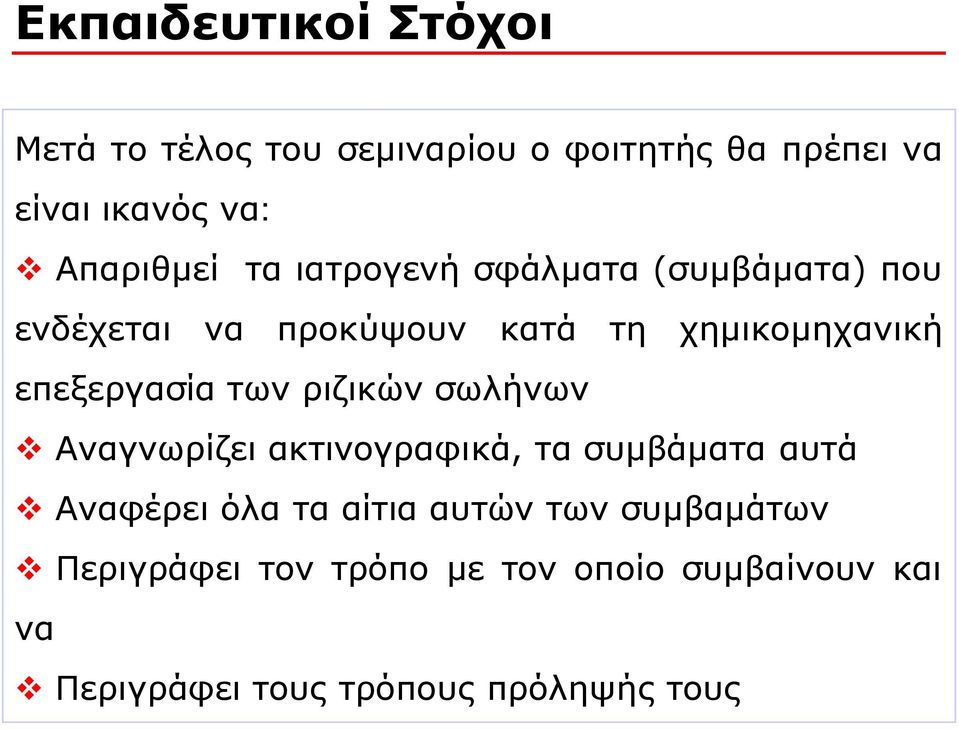 Εκπαιδευτικοί Στόχοι

Μετά το τέλος του σεμιναρίου ο φοιτητής θα πρέπει να είναι ικανός να:

❖ Απαριθμεί τα ιατρογενή σφάλματα (συμβάματα) που ενδέχεται να προκύψουν κατά τη χημικομηχανική επεξεργασία των ριζικών σωλήνων

❖ Αναγνωρίζει ακτινογραφικά, τα συμβάματα αυτά

❖ Αναφέρει όλα τα αίτια αυτών των συμβαμάτων

❖ Περιγράφει τον τρόπο με τον οποίο συμβαίνουν και να

❖ Περιγράφει τους τρόπους πρόληψής τους